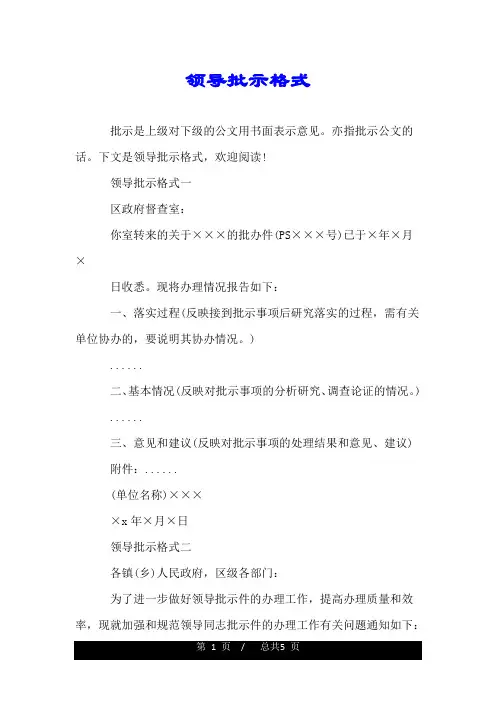 领导批示格式

批示是上级对下级的公文用书面表示意见。亦指批示公文的话。下文是领导批示格式，欢迎阅读！

领导批示格式一

区政府督查室：

你室转来的关于×××的批办件(PS×××号)已于×年×月×

日收悉。现将办理情况报告如下：

一、落实过程(反映接到批示事项后研究落实的过程，需有关单位协办的，要说明其协办情况。)

......

二、基本情况(反映对批示事项的分析研究、调查论证的情况。)

......

三、意见和建议(反映对批示事项的处理结果和意见、建议)

附件：......

(单位名称)×××

×x年×月×日

领导批示格式二

各镇(乡)人民政府，区级各部门：

为了进一步做好领导批示件的办理工作，提高办理质量和效率，现就加强和规范领导同志批示件的办理工作有关问题通知如下：

第 1 页 / 总共5 页